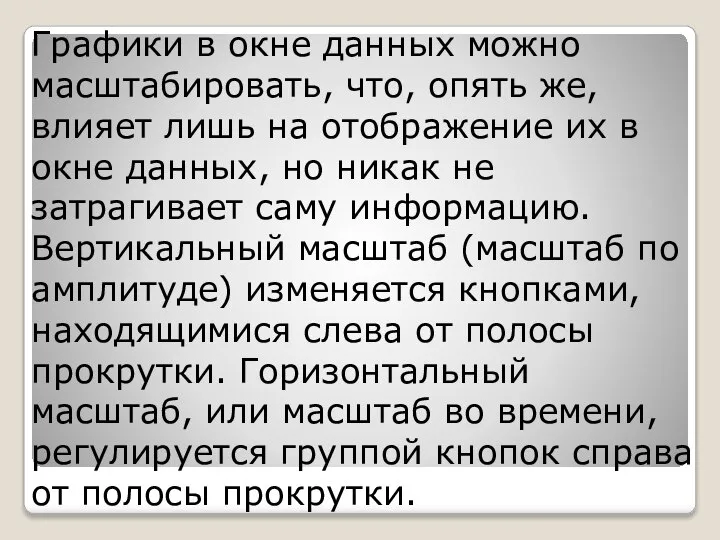 Графики в окне данных можно масштабировать, что, опять же, влияет лишь на отображение их в окне данных, но никак не затрагивает саму информацию. Вертикальный масштаб (масштаб по амплитуде) изменяется кнопками, находящимися слева от полосы прокрутки. Горизонтальный масштаб, или масштаб во времени, регулируется группой кнопок справа от полосы прокрутки.